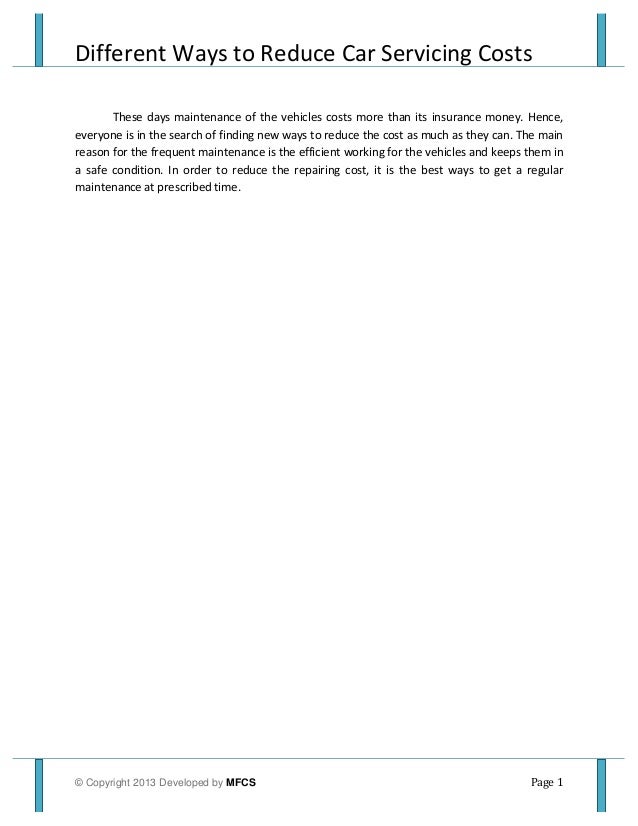 Different Ways to Reduce Car Servicing Costs

These days maintenance of the vehicles costs more than its insurance money. Hence, everyone is in the search of finding new ways to reduce the cost as much as they can. The main reason for the frequent maintenance is the efficient working for the vehicles and keeps them in a safe condition. In order to reduce the repairing cost, it is the best ways to get a regular maintenance at prescribed time.

© Copyright 2013 Developed by MFCS

Page 1